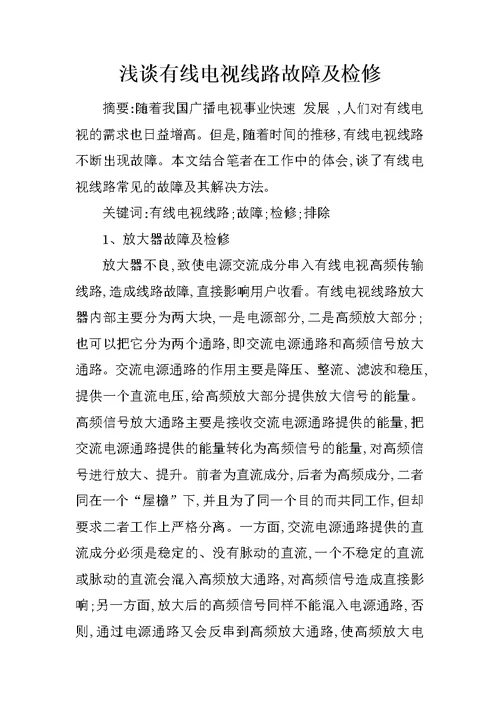 浅谈有线电视线路故障及检修

摘要:随着我国广播电视事业快速 发展 ,人们对有线电视的需求也日益增高。但是,随着时间的推移,有线电视线路不断出现故障。本文结合笔者在工作中的体会,谈了有线电视线路常见的故障及其解决方法。

关键词:有线电视线路;故障;检修;排除

1、放大器故障及检修

放大器不良,致使电源交流成分串入有线电视高频传输线路,造成线路故障,直接影响用户收看。有线电视线路放大器内部主要分为两大块,一是电源部分,二是高频放大部分;也可以把它分为两个通路,即交流电源通路和高频信号放大通路。交流电源通路的作用主要是降压、整流、滤波和稳压,提供一个直流电压,给高频放大部分提供放大信号的能量。高频信号放大通路主要是接收交流电源通路提供的能量,把交流电源通路提供的能量转化为高频信号的能量,对高频信号进行放大、提升。前者为直流成分,后者为高频成分,二者同在一个“屋檐”下,并且为了同一个目的而共同工作,但却要求二者工作上严格分离。一方面,交流电源通路提供的直流成分必须是稳定的、没有脉动的直流,一个不稳定的直流或脉动的直流会混入高频放大通路,对高频信号造成直接影响;另一方面,放大后的高频信号同样不能混入电源通路,否则,通过电源通路又会反串到高频放大通路,使高频放大电